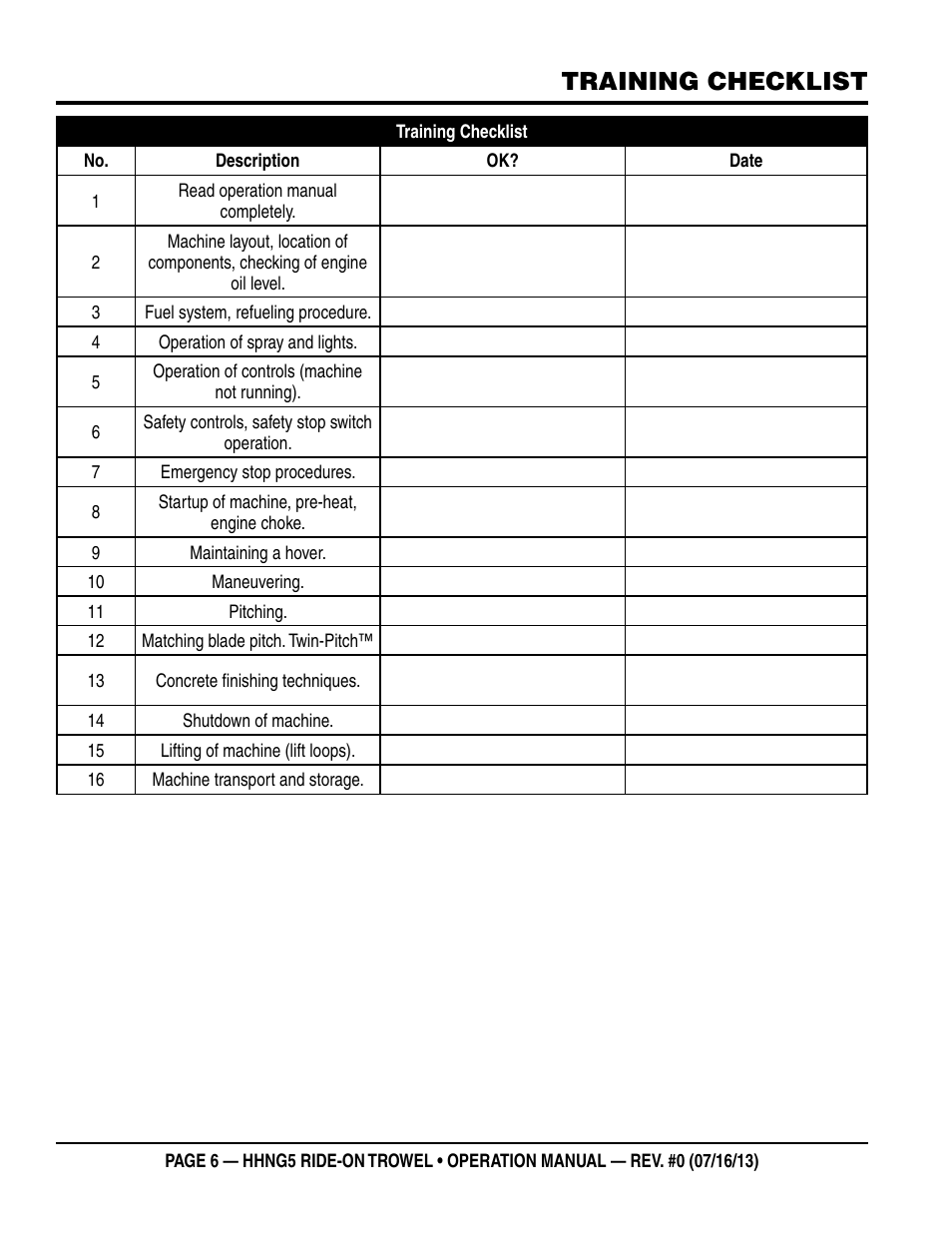 TRAINING CHECKLIST

Training Checklist

| No. | Description | OK? | Date |
|---|---|---|---|
| 1 | Read operation manual completely. | | |
| 2 | Machine layout, location of components, checking of engine oil level. | | |
| 3 | Fuel system, refueling procedure. | | |
| 4 | Operation of spray and lights. | | |
| 5 | Operation of controls (machine not running). | | |
| 6 | Safety controls, safety stop switch operation. | | |
| 7 | Emergency stop procedures. | | |
| 8 | Startup of machine, pre-heat, engine choke. | | |
| 9 | Maintaining a hover. | | |
| 10 | Maneuvering. | | |
| 11 | Pitching. | | |
| 12 | Matching blade pitch. Twin-Pitch™ | | |
| 13 | Concrete finishing techniques. | | |
| 14 | Shutdown of machine. | | |
| 15 | Lifting of machine (lift loops). | | |
| 16 | Machine transport and storage. | | |

PAGE 6 — HHNG5 RIDE-ON TROWEL • OPERATION MANUAL — REV. #0 (07/16/13)